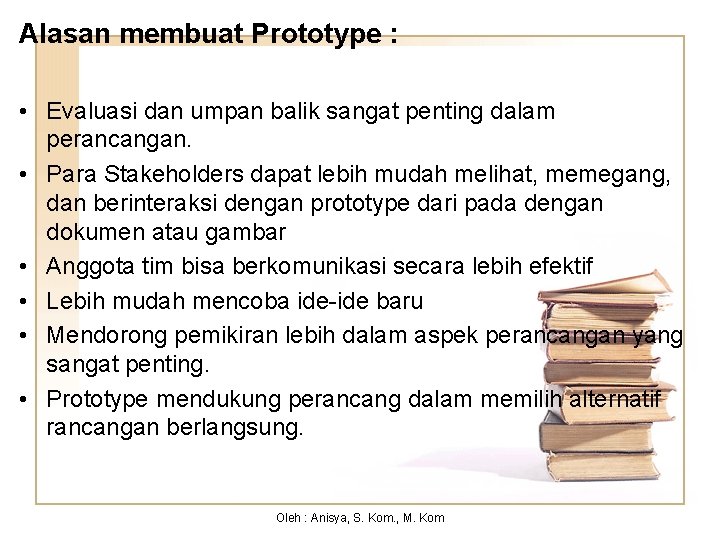 Alasan membuat Prototype :

• Evaluasi dan umpan balik sangat penting dalam perancangan.
• Para Stakeholders dapat lebih mudah melihat, memegang, dan berinteraksi dengan prototype dari pada dengan dokumen atau gambar
• Anggota tim bisa berkomunikasi secara lebih efektif
• Lebih mudah mencoba ide-ide baru
• Mendorong pemikiran lebih dalam aspek perancangan yang sangat penting.
• Prototype mendukung perancang dalam memilih alternatif rancangan berlangsung.

Oleh : Anisya, S. Kom., M. Kom